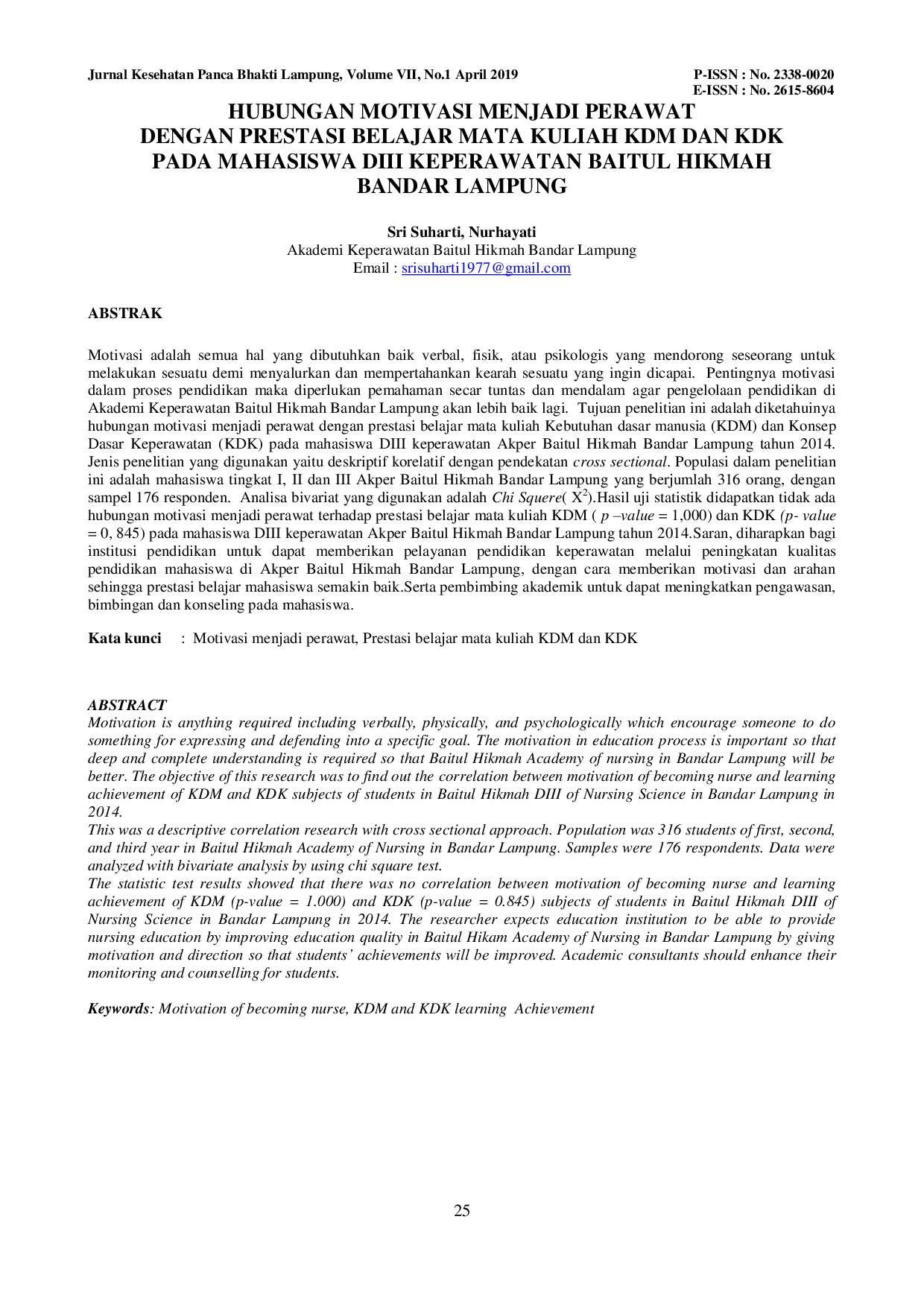 Jurnal Kesehatan Panca Bhakti Lampung, Volume VII, No.1 April 2019

P-ISSN : No. 2338-0020
E-ISSN : No. 2615-8604

HUBUNGAN MOTIVASI MENJADI PERAWAT DENGAN PRESTASI BELAJAR MATA KULIAH KDM DAN KDK PADA MAHASISWA DIII KEPERAWATAN BAITUL HIKMAH BANDAR LAMPUNG

Sri Suharti, Nurhayati
Akademi Keperawatan Baitul Hikmah Bandar Lampung
Email : srisuharti1977@gmail.com

ABSTRAK

Motivasi adalah semua hal yang dibutuhkan baik verbal, fisik, atau psikologis yang mendorong seseorang untuk melakukan sesuatu demi menyalurkan dan mempertahankan kearah sesuatu yang ingin dicapai. Pentingnya motivasi dalam proses pendidikan maka diperlukan pemahaman secar tuntas dan mendalam agar pengelolaan pendidikan di Akademi Keperawatan Baitul Hikmah Bandar Lampung akan lebih baik lagi. Tujuan penelitian ini adalah diketahuinya hubungan motivasi menjadi perawat dengan prestasi belajar mata kuliah Kebutuhan dasar manusia (KDM) dan Konsep Dasar Keperawatan (KDK) pada mahasiswa DIII keperawatan Akper Baitul Hikmah Bandar Lampung tahun 2014. Jenis penelitian yang digunakan yaitu deskriptif korelatif dengan pendekatan cross sectional. Populasi dalam penelitian ini adalah mahasiswa tingkat I, II dan III Akper Baitul Hikmah Bandar Lampung yang berjumlah 316 orang, dengan sampel 176 responden. Analisa bivariat yang digunakan adalah Chi Squere( $X^2$).Hasil uji statistik didapatkan tidak ada hubungan motivasi menjadi perawat terhadap prestasi belajar mata kuliah KDM ( p –value = 1,000) dan KDK (p- value = 0, 845) pada mahasiswa DIII keperawatan Akper Baitul Hikmah Bandar Lampung tahun 2014.Saran, diharapkan bagi institusi pendidikan untuk dapat memberikan pelayanan pendidikan keperawatan melalui peningkatan kualitas pendidikan mahasiswa di Akper Baitul Hikmah Bandar Lampung, dengan cara memberikan motivasi dan arahan sehingga prestasi belajar mahasiswa semakin baik.Serta pembimbing akademik untuk dapat meningkatkan pengawasan, bimbingan dan konseling pada mahasiswa.

Kata kunci : Motivasi menjadi perawat, Prestasi belajar mata kuliah KDM dan KDK

ABSTRACT
Motivation is anything required including verbally, physically, and psychologically which encourage someone to do something for expressing and defending into a specific goal. The motivation in education process is important so that deep and complete understanding is required so that Baitul Hikmah Academy of nursing in Bandar Lampung will be better. The objective of this research was to find out the correlation between motivation of becoming nurse and learning achievement of KDM and KDK subjects of students in Baitul Hikmah DIII of Nursing Science in Bandar Lampung in 2014.
This was a descriptive correlation research with cross sectional approach. Population was 316 students of first, second, and third year in Baitul Hikmah Academy of Nursing in Bandar Lampung. Samples were 176 respondents. Data were analyzed with bivariate analysis by using chi square test.
The statistic test results showed that there was no correlation between motivation of becoming nurse and learning achievement of KDM (p-value = 1.000) and KDK (p-value = 0.845) subjects of students in Baitul Hikmah DIII of Nursing Science in Bandar Lampung in 2014. The researcher expects education institution to be able to provide nursing education by improving education quality in Baitul Hikam Academy of Nursing in Bandar Lampung by giving motivation and direction so that students' achievements will be improved. Academic consultants should enhance their monitoring and counselling for students.

Keywords: Motivation of becoming nurse, KDM and KDK learning Achievement

25